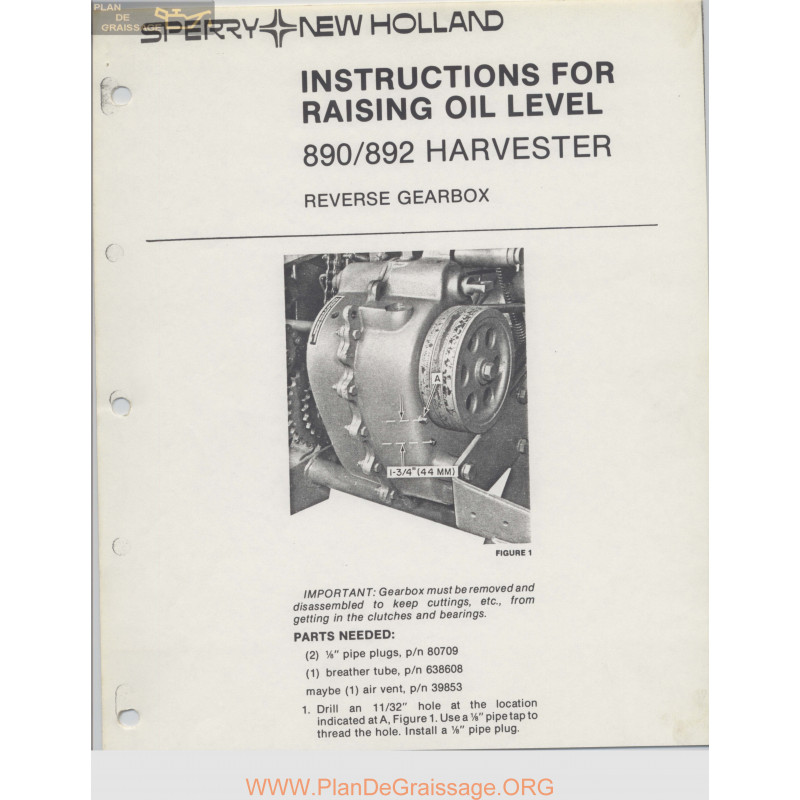 PLAN DE GRAISSAGE

SPERRY NEW HOLLAND

INSTRUCTIONS FOR RAISING OIL LEVEL

890/892 HARVESTER

REVERSE GEARBOX

A

1-3/4" (44 MM)

FIGURE 1

IMPORTANT: Gearbox must be removed and disassembled to keep cuttings, etc., from getting in the clutches and bearings.

PARTS NEEDED:

(2) ⅛" pipe plugs, p/n 80709

(1) breather tube, p/n 638608

maybe (1) air vent, p/n 39853

1. Drill an 11/32" hole at the location indicated at A, Figure 1. Use a ⅛" pipe tap to thread the hole. Install a ⅛" pipe plug.

WWW.PlanDeGraissage.ORG